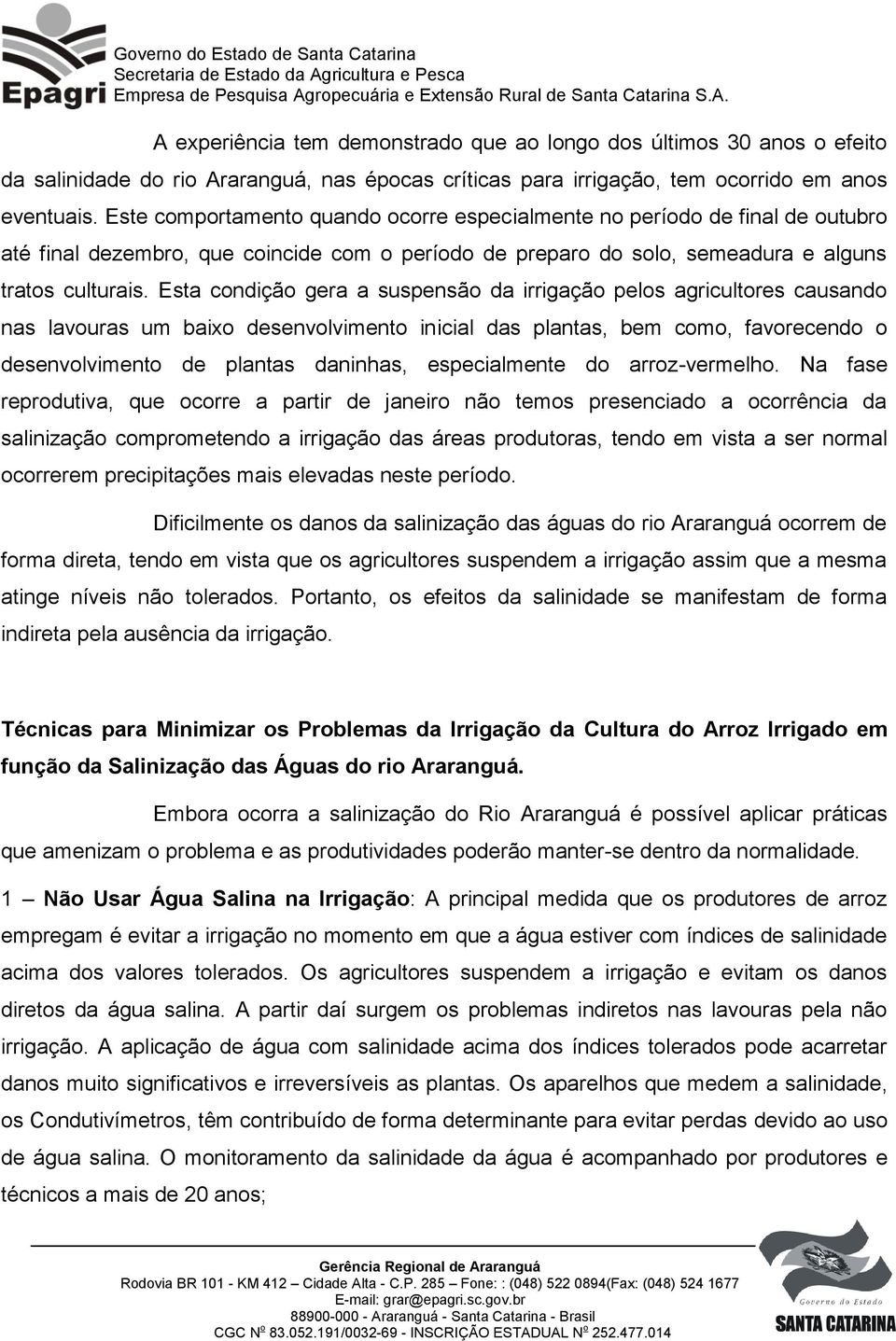 Epagri

Governo do Estado de Santa Catarina
Secretaria de Estado da Agricultura e Pesca
Empresa de Pesquisa Agropecuária e Extensão Rural de Santa Catarina S.A.

A experiência tem demonstrado que ao longo dos últimos 30 anos o efeito da salinidade do rio Araranguá, nas épocas críticas para irrigação, tem ocorrido em anos eventuais. Este comportamento quando ocorre especialmente no período de final de outubro até final dezembro, que coincide com o período de preparo do solo, semeadura e alguns tratos culturais. Esta condição gera a suspensão da irrigação pelos agricultores causando nas lavouras um baixo desenvolvimento inicial das plantas, bem como, favorecendo o desenvolvimento de plantas daninhas, especialmente do arroz-vermelho. Na fase reprodutiva, que ocorre a partir de janeiro não temos presenciado a ocorrência da salinização comprometendo a irrigação das áreas produtoras, tendo em vista a ser normal ocorrerem precipitações mais elevadas neste período.

Dificilmente os danos da salinização das águas do rio Araranguá ocorrem de forma direta, tendo em vista que os agricultores suspendem a irrigação assim que a mesma atinge níveis não tolerados. Portanto, os efeitos da salinidade se manifestam de forma indireta pela ausência da irrigação.

Técnicas para Minimizar os Problemas da Irrigação da Cultura do Arroz Irrigado em função da Salinização das Águas do rio Araranguá.

Embora ocorra a salinização do Rio Araranguá é possível aplicar práticas que amenizam o problema e as produtividades poderão manter-se dentro da normalidade.

1 – Não Usar Água Salina na Irrigação: A principal medida que os produtores de arroz empregam é evitar a irrigação no momento em que a água estiver com índices de salinidade acima dos valores tolerados. Os agricultores suspendem a irrigação e evitam os danos diretos da água salina. A partir daí surgem os problemas indiretos nas lavouras pela não irrigação. A aplicação de água com salinidade acima dos índices tolerados pode acarretar danos muito significativos e irreversíveis as plantas. Os aparelhos que medem a salinidade, os Condutivímetros, têm contribuído de forma determinante para evitar perdas devido ao uso de água salina. O monitoramento da salinidade da água é acompanhado por produtores e técnicos a mais de 20 anos;

Gerência Regional de Araranguá
Rodovia BR 101 - KM 412 – Cidade Alta - C.P. 285 – Fone: : (048) 522 0894(Fax: (048) 524 1677
E-mail: grar@epagri.sc.gov.br
88900-000 - Araranguá - Santa Catarina - Brasil
CGC Nº 83.052.191/0032-69 - INSCRIÇÃO ESTADUAL Nº 252.477.014

Governo do Estado
SANTA CATARINA